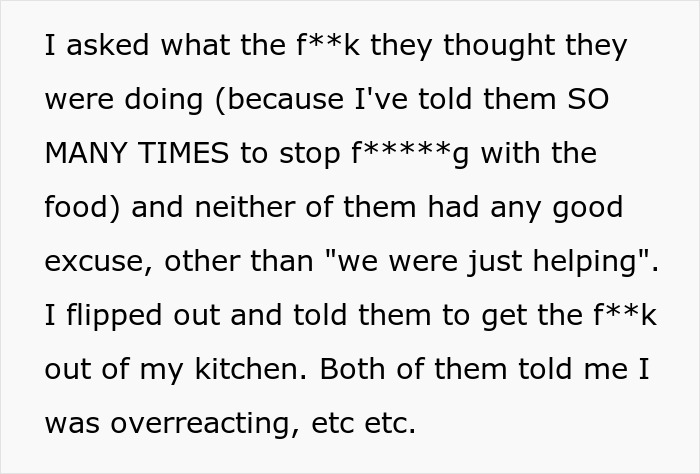 I asked what the f**k they thought they were doing (because I've told them SO MANY TIMES to stop f*****g with the food) and neither of them had any good excuse, other than "we were just helping". I flipped out and told them to get the f**k out of my kitchen. Both of them told me I was overreacting, etc etc.